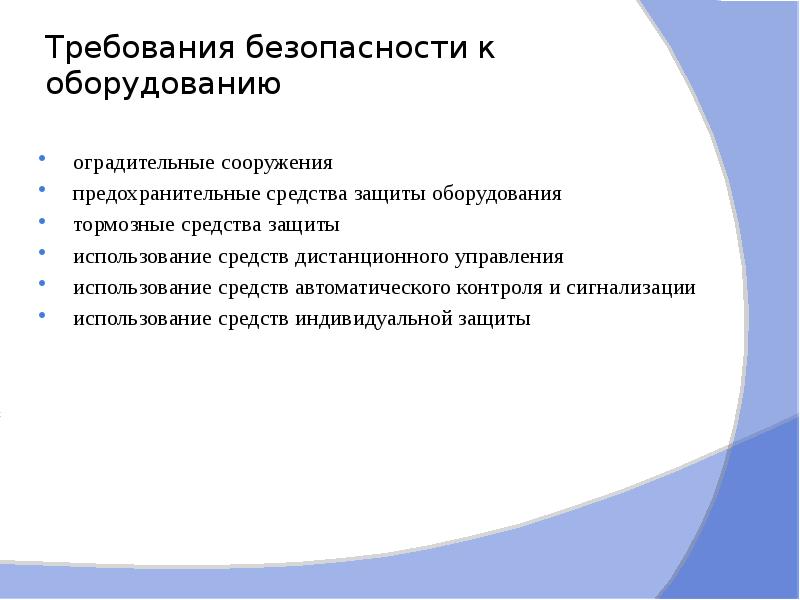 Требования безопасности к оборудованию

• оградительные сооружения
• предохранительные средства защиты оборудования
• тормозные средства защиты
• использование средств дистанционного управления
• использование средств автоматического контроля и сигнализации
• использование средств индивидуальной защиты